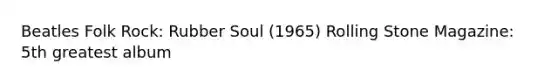 Beatles Folk Rock: Rubber Soul (1965) Rolling Stone Magazine: 5th greatest album